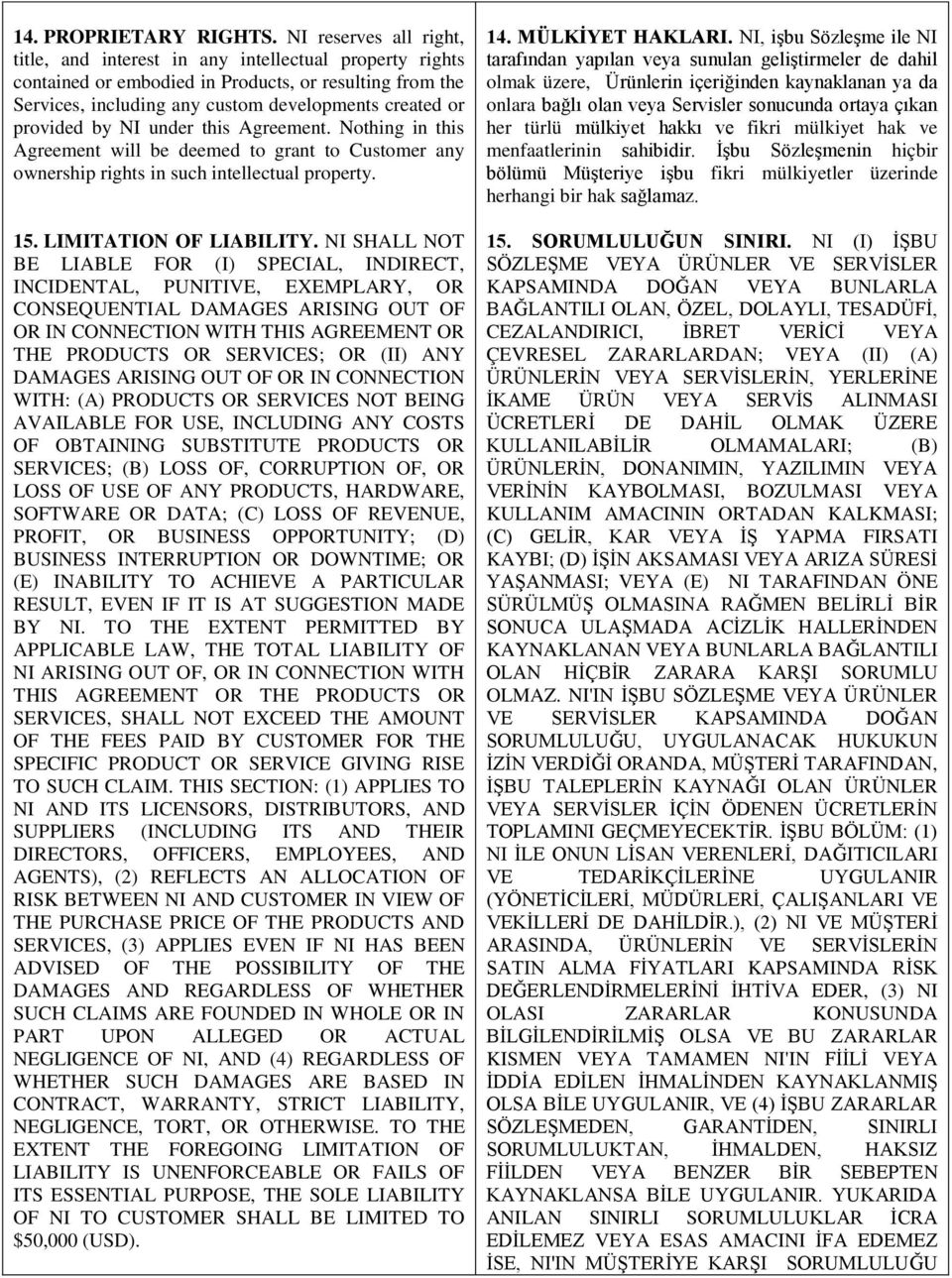 14. PROPRIETARY RIGHTS. NI reserves all right, title, and interest in any intellectual property rights contained or embodied in Products, or resulting from the Services, including any custom developments created or provided by NI under this Agreement. Nothing in this Agreement will be deemed to grant to Customer any ownership rights in such intellectual property.

15. LIMITATION OF LIABILITY. NI SHALL NOT BE LIABLE FOR (I) SPECIAL, INDIRECT, INCIDENTAL, PUNITIVE, EXEMPLARY, OR CONSEQUENTIAL DAMAGES ARISING OUT OF OR IN CONNECTION WITH THIS AGREEMENT OR THE PRODUCTS OR SERVICES; OR (II) ANY DAMAGES ARISING OUT OF OR IN CONNECTION WITH: (A) PRODUCTS OR SERVICES NOT BEING AVAILABLE FOR USE, INCLUDING ANY COSTS OF OBTAINING SUBSTITUTE PRODUCTS OR SERVICES; (B) LOSS OF, CORRUPTION OF, OR LOSS OF USE OF ANY PRODUCTS, HARDWARE, SOFTWARE OR DATA; (C) LOSS OF REVENUE, PROFIT, OR BUSINESS OPPORTUNITY; (D) BUSINESS INTERRUPTION OR DOWNTIME; OR (E) INABILITY TO ACHIEVE A PARTICULAR RESULT, EVEN IF IT IS AT SUGGESTION MADE BY NI. TO THE EXTENT PERMITTED BY APPLICABLE LAW, THE TOTAL LIABILITY OF NI ARISING OUT OF, OR IN CONNECTION WITH THIS AGREEMENT OR THE PRODUCTS OR SERVICES, SHALL NOT EXCEED THE AMOUNT OF THE FEES PAID BY CUSTOMER FOR THE SPECIFIC PRODUCT OR SERVICE GIVING RISE TO SUCH CLAIM. THIS SECTION: (1) APPLIES TO NI AND ITS LICENSORS, DISTRIBUTORS, AND SUPPLIERS (INCLUDING ITS AND THEIR DIRECTORS, OFFICERS, EMPLOYEES, AND AGENTS), (2) REFLECTS AN ALLOCATION OF RISK BETWEEN NI AND CUSTOMER IN VIEW OF THE PURCHASE PRICE OF THE PRODUCTS AND SERVICES, (3) APPLIES EVEN IF NI HAS BEEN ADVISED OF THE POSSIBILITY OF THE DAMAGES AND REGARDLESS OF WHETHER SUCH CLAIMS ARE FOUNDED IN WHOLE OR IN PART UPON ALLEGED OR ACTUAL NEGLIGENCE OF NI, AND (4) REGARDLESS OF WHETHER SUCH DAMAGES ARE BASED IN CONTRACT, WARRANTY, STRICT LIABILITY, NEGLIGENCE, TORT, OR OTHERWISE. TO THE EXTENT THE FOREGOING LIMITATION OF LIABILITY IS UNENFORCEABLE OR FAILS OF ITS ESSENTIAL PURPOSE, THE SOLE LIABILITY OF NI TO CUSTOMER SHALL BE LIMITED TO $50,000 (USD).

14. MÜLKİYET HAKLARI. NI, işbu Sözleşme ile NI tarafından yapılan veya sunulan geliştirmeler de dahil olmak üzere, Ürünlerin içeriğinden kaynaklanan ya da onlara bağlı olan veya Servisler sonucunda ortaya çıkan her türlü mülkiyet hakkı ve fikri mülkiyet hak ve menfaatlerinin sahibidir. İşbu Sözleşmenin hiçbir bölümü Müşteriye işbu fikri mülkiyetler üzerinde herhangi bir hak sağlamaz.

15. SORUMLULUĞUN SINIRI. NI (I) İŞBU SÖZLEŞME VEYA ÜRÜNLER VE SERVİSLER KAPSAMINDA DOĞAN VEYA BUNLARLA BAĞLANTILI OLAN, ÖZEL, DOLAYLI, TESADÜFİ, CEZALANDIRICI, İBRET VERİCİ VEYA ÇEVRESEL ZARARLARDAN; VEYA (II) (A) ÜRÜNLERİN VEYA SERVİSLERİN, YERLERİNE İKAME ÜRÜN VEYA SERVİS ALINMASI ÜCRETLERİ DE DAHİL OLMAK ÜZERE KULLANILABİLİR OLMAMALARI; (B) ÜRÜNLERİN, DONANIMIN, YAZILIMIN VEYA VERİNİN KAYBOLMASI, BOZULMASI VEYA KULLANIM AMACININ ORTADAN KALKMASI; (C) GELİR, KAR VEYA İŞ YAPMA FIRSATI KAYBI; (D) İŞİN AKSAMASI VEYA ARIZA SÜRESİ YAŞANMASI; VEYA (E) NI TARAFINDAN ÖNE SÜRÜLMÜŞ OLMASINA RAĞMEN BELİRLİ BİR SONUCA ULAŞMADA ACİZLİK HALLERİNDEN KAYNAKLANAN VEYA BUNLARLA BAĞLANTILI OLAN HİÇBİR ZARARA KARŞI SORUMLU OLMAZ. NI'IN İŞBU SÖZLEŞME VEYA ÜRÜNLER VE SERVİSLER KAPSAMINDA DOĞAN SORUMLULUĞU, UYGULANACAK HUKUKUN İZİN VERDİĞİ ORANDA, MÜŞTERİ TARAFINDAN, İŞBU TALEPLERİN KAYNAĞI OLAN ÜRÜNLER VEYA SERVİSLER İÇİN ÖDENEN ÜCRETLERİN TOPLAMINI GEÇMEYECEKTİR. İŞBU BÖLÜM: (1) NI İLE ONUN LİSAN VERENLERİ, DAĞITICILARI VE TEDARİKÇİLERİNE UYGULANIR (YÖNETİCİLERİ, MÜDÜRLERİ, ÇALIŞANLARI VE VEKİLLERİ DE DAHİLDİR.), (2) NI VE MÜŞTERİ ARASINDA, ÜRÜNLERİN VE SERVİSLERİN SATIN ALMA FİYATLARI KAPSAMINDA RİSK DEĞERLENDİRMELERİNİ İHTİVA EDER, (3) NI OLASI ZARARLAR KONUSUNDA BİLGİLENDİRİLMİŞ OLSA VE BU ZARARLAR KISMEN VEYA TAMAMEN NI'IN FİİLİ VEYA İDDİA EDİLEN İHMALİNDEN KAYNAKLANMIŞ OLSA BİLE UYGULANIR, VE (4) İŞBU ZARARLAR SÖZLEŞMEDEN, GARANTİDEN, SINIRLI SORUMLULUKTAN, İHMALDEN, HAKSIZ FİİLDEN VEYA BENZER BİR SEBEPTEN KAYNAKLANSA BİLE UYGULANIR. YUKARIDA ANILAN SINIRLI SORUMLULUKLAR İCRA EDİLEMEZ VEYA ESAS AMACINI İFA EDEMEZ İSE, NI'IN MÜŞTERİYE KARŞI SORUMLULUĞU